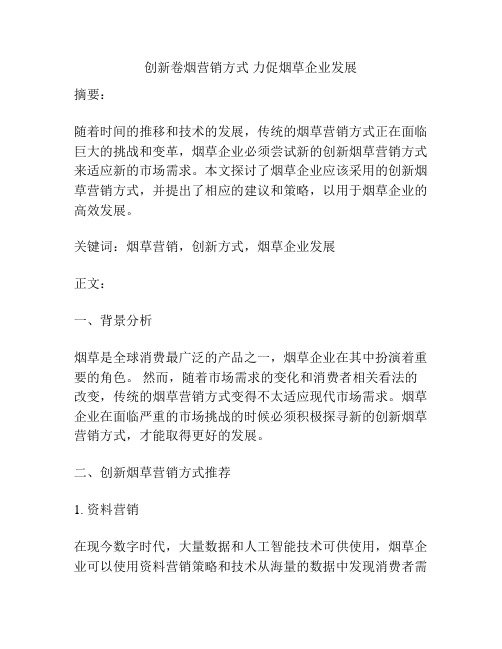 创新卷烟营销方式 力促烟草企业发展

摘要：

随着时间的推移和技术的发展，传统的烟草营销方式正在面临巨大的挑战和变革，烟草企业必须尝试新的创新烟草营销方式来适应新的市场需求。本文探讨了烟草企业应该采用的创新烟草营销方式，并提出了相应的建议和策略，以用于烟草企业的高效发展。

关键词：烟草营销，创新方式，烟草企业发展

正文：

一、背景分析

烟草是全球消费最广泛的产品之一，烟草企业在其中扮演着重要的角色。 然而，随着市场需求的变化和消费者相关看法的改变，传统的烟草营销方式变得不太适应现代市场需求。烟草企业在面临严重的市场挑战的时候必须积极探寻新的创新烟草营销方式，才能取得更好的发展。

二、创新烟草营销方式推荐

1. 资料营销

在现今数字时代，大量数据和人工智能技术可供使用，烟草企业可以使用资料营销策略和技术从海量的数据中发现消费者需